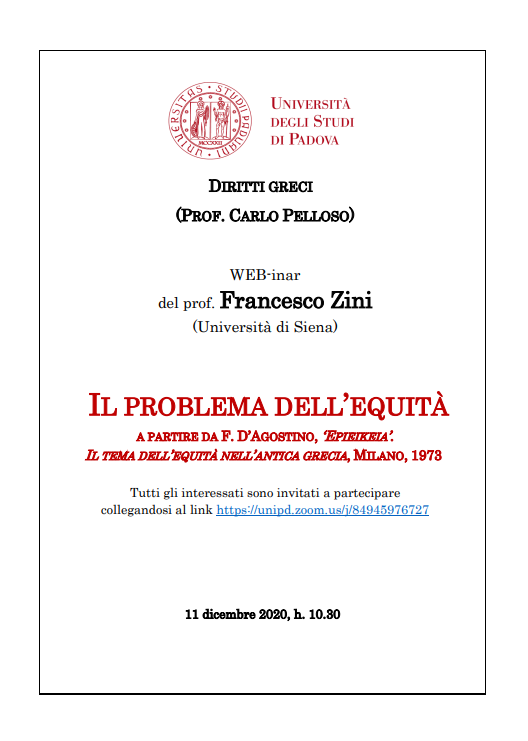 UNIVERSITAS STUDII PADUANI
MCCXXII

UNIVERSITÀ DEGLI STUDI DI PADOVA

DIRITTI GRECI
(PROF. CARLO PELLOSO)

WEB-inar
del prof. Francesco Zini
(Università di Siena)

IL PROBLEMA DELL'EQUITÀ
A PARTIRE DA F. D'AGOSTINO, 'EPIEIKEIA'. IL TEMA DELL'EQUITÀ NELL'ANTICA GRECIA, MILANO, 1973

Tutti gli interessati sono invitati a partecipare collegandosi al link https://unipd.zoom.us/j/84945976727

11 dicembre 2020, h. 10.30